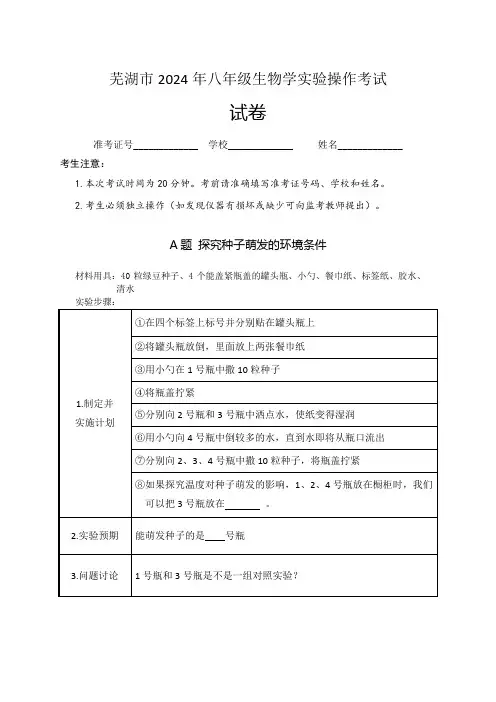 芜湖市 2024 年八年级生物学实验操作考试

试卷

准考证号____________ 学校____________ 姓名____________

考生注意：

1. 本次考试时间为 20 分钟。考前请准确填写准考证号码、学校和姓名。

2. 考生必须独立操作（如发现仪器有损坏或缺少可向监考教师提出）。

A 题 探究种子萌发的环境条件

材料用具：40 粒绿豆种子、4 个能盖紧瓶盖的罐头瓶、小勺、餐巾纸、标签纸、胶水、清水

实验步骤：

| | |
|---|---|
| 1.制定并实施计划 | ①在四个标签上标号并分别贴在罐头瓶上 |
| | ②将罐头瓶放倒，里面放上两张餐巾纸 |
| | ③用小勺在 1 号瓶中撒 10 粒种子 |
| | ④将瓶盖拧紧 |
| | ⑤分别向 2 号瓶和 3 号瓶中洒点水，使纸变得湿润 |
| | ⑥用小勺向 4 号瓶中倒较多的水，直到水即将从瓶口流出 |
| | ⑦分别向 2、3、4 号瓶中撒 10 粒种子，将瓶盖拧紧 |
| | ⑧如果探究温度对种子萌发的影响，1、2、4 号瓶放在橱柜时，我们可以把 3 号瓶放在______ 。 |
| 2.实验预期 | 能萌发种子的是____号瓶 |
| 3.问题讨论 | 1 号瓶和 3 号瓶是不是一组对照实验？ |